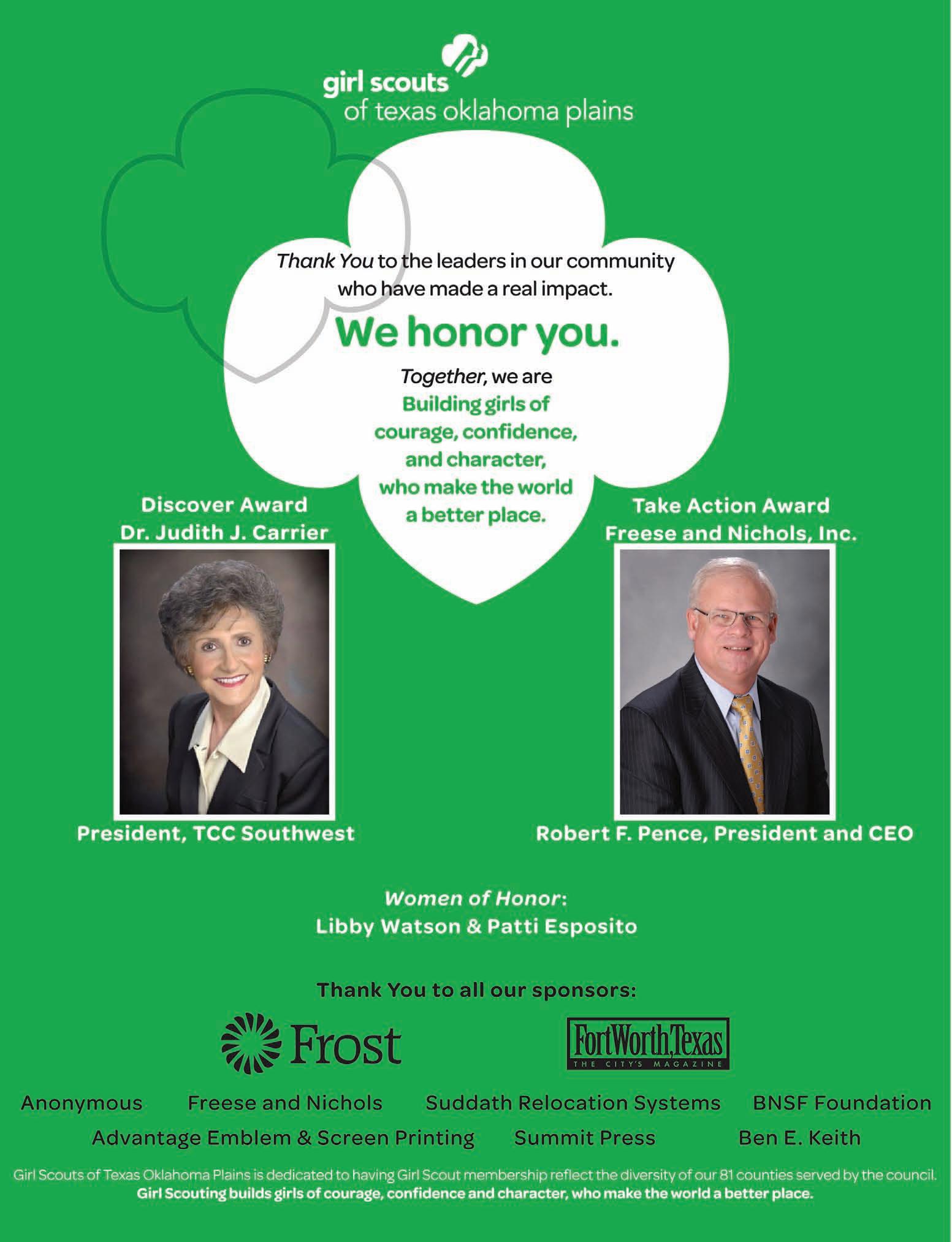 girl scouts
of texas oklahoma plains

Thank You to the leaders in our community who have made a real impact.

We honor you.

Together, we are Building girls of courage, confidence, and character, who make the world a better place.

Discover Award
Dr. Judith J. Carrier

President, TCC Southwest

Take Action Award
Freese and Nichols, Inc.

Robert F. Pence, President and CEO

Women of Honor:
Libby Watson & Patti Esposito

Thank You to all our sponsors:

Frost

FortWorth,Texas
THE CITY'S MAGAZINE

Anonymous Freese and Nichols Suddath Relocation Systems BNSF Foundation
Advantage Emblem & Screen Printing Summit Press Ben E. Keith

Girl Scouts of Texas Oklahoma Plains is dedicated to having Girl Scout membership reflect the diversity of our 81 counties served by the council.
Girl Scouting builds girls of courage, confidence and character, who make the world a better place.